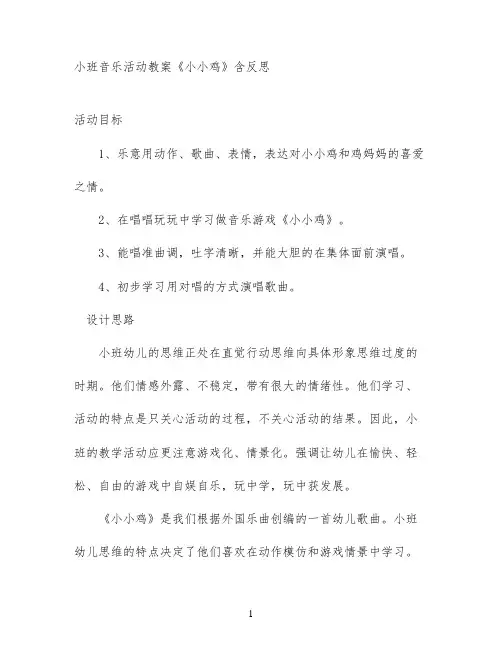 小班音乐活动教案《小小鸡》含反思

活动目标

1、乐意用动作、歌曲、表情，表达对小小鸡和鸡妈妈的喜爱之情。

2、在唱唱玩玩中学习做音乐游戏《小小鸡》。

3、能唱准曲调，吐字清晰，并能大胆的在集体面前演唱。

4、初步学习用对唱的方式演唱歌曲。

设计思路

小班幼儿的思维正处在直觉行动思维向具体形象思维过度的时期。他们情感外露、不稳定，带有很大的情绪性。他们学习、活动的特点是只关心活动的过程，不关心活动的结果。因此，小班的教学活动应更注意游戏化、情景化。强调让幼儿在愉快、轻松、自由的游戏中自娱自乐，玩中学，玩中获发展。

《小小鸡》是我们根据外国乐曲创编的一首幼儿歌曲。小班幼儿思维的特点决定了他们喜欢在动作模仿和游戏情景中学习。

1